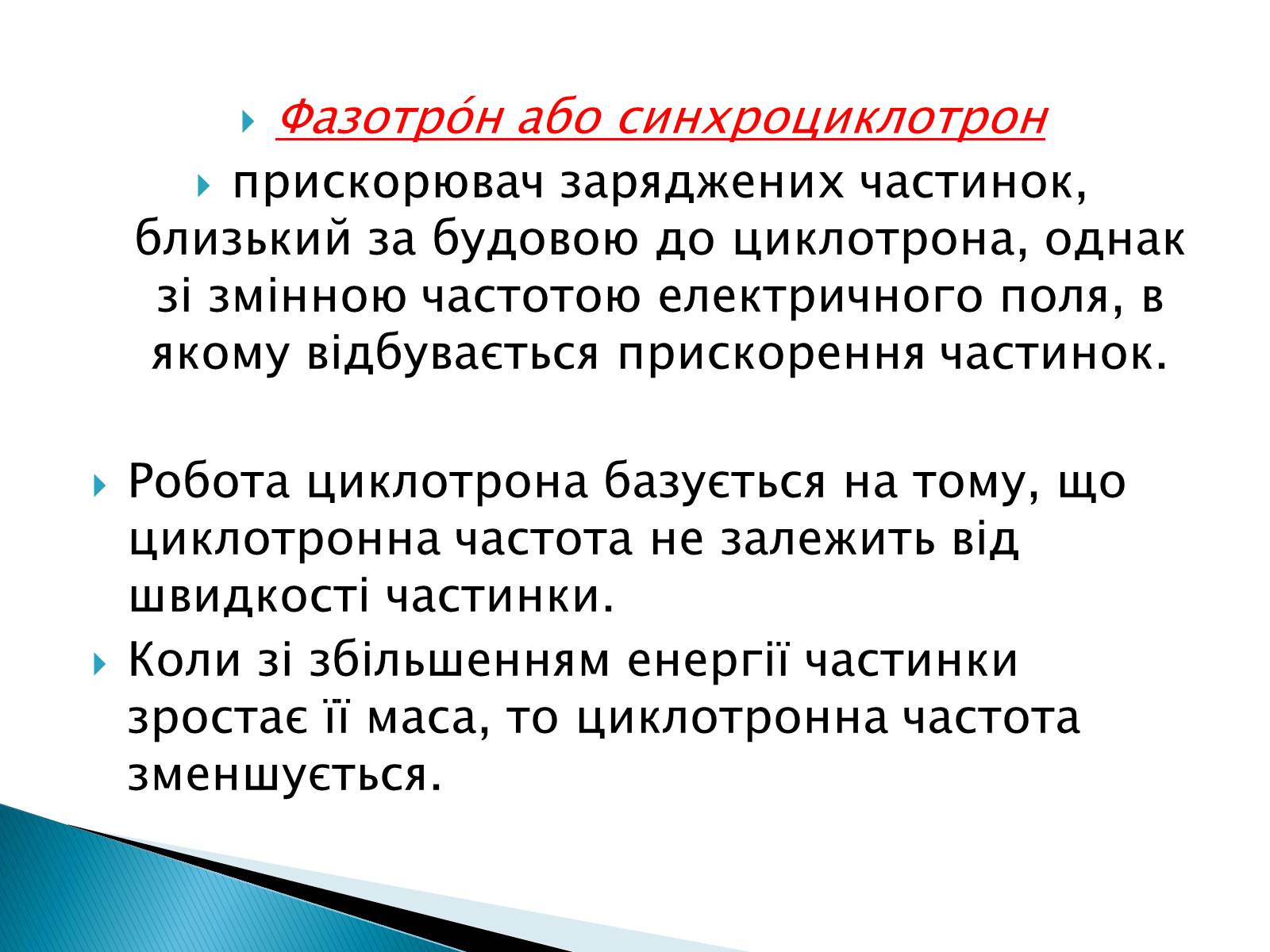 Фазотро́н або синхроциклотрон

прискорювач заряджених частинок, близький за будовою до циклотрона, однак зі змінною частотою електричного поля, в якому відбувається прискорення частинок.

Робота циклотрона базується на тому, що циклотронна частота не залежить від швидкості частинки.

Коли зі збільшенням енергії частинки зростає її маса, то циклотронна частота зменшується.